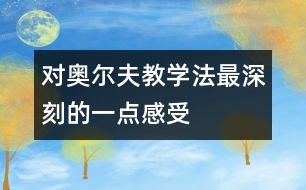 对奥尔夫教学法最深刻的一点感受